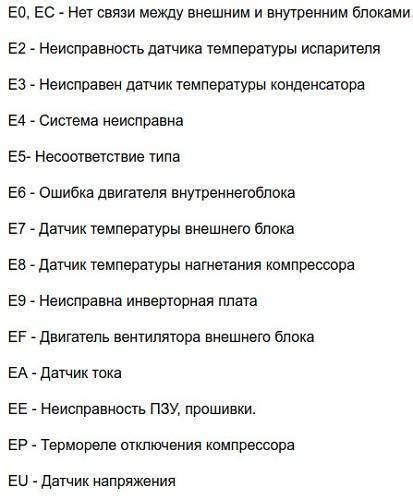 E0, EC - Нет связи между внешним и внутренним блоками.

E2 - Неисправность датчика температуры испарителя

E3 - Неисправен датчик температуры конденсатора

E4 - Система неисправна

E5- Несоответствие типа

E6 - Ошибка двигателя внутреннегоблока

E7 - Датчик температуры внешнего блока

E8 - Датчик температуры нагнетания компрессора

E9 - Неисправна инверторная плата

EF - Двигатель вентилятора внешнего блока

EA - Датчик тока

EE - Неисправность ПЗУ, прошивки.

EP - Термореле отключения компрессора

EU - Датчик напряжения